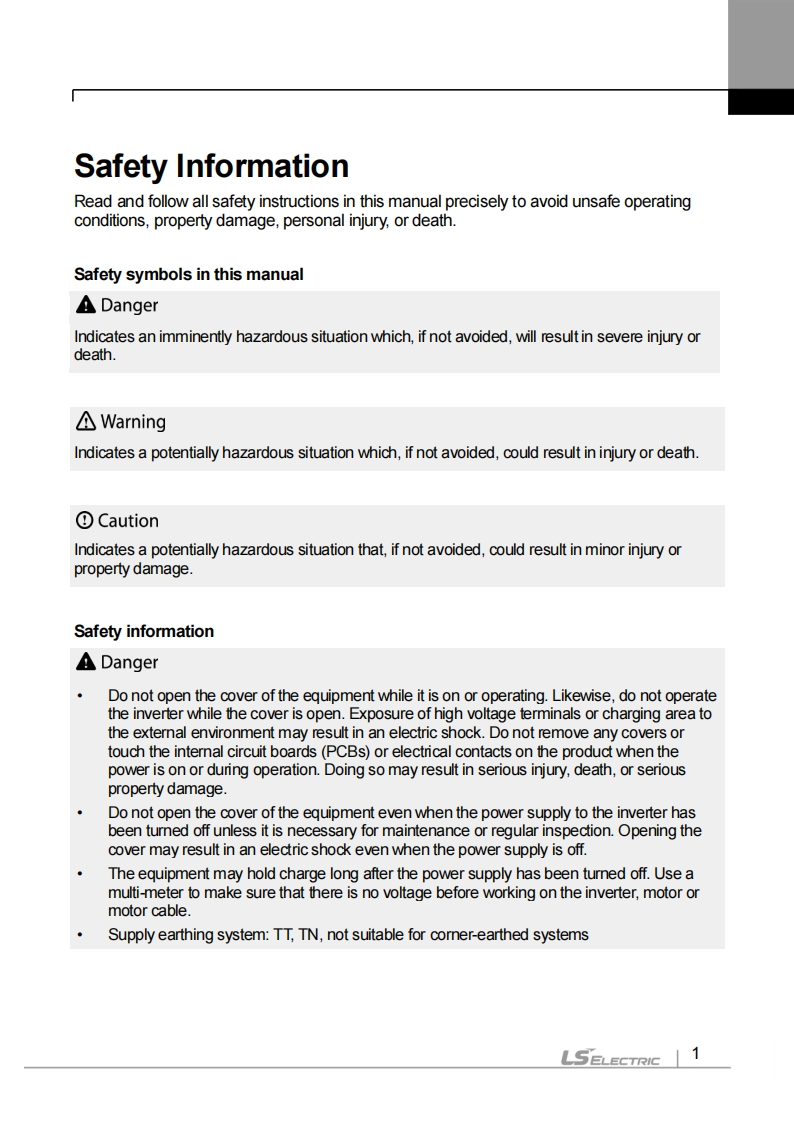 Safety Information

Read and follow all safety instructions in this manual precisely to avoid unsafe operating conditions, property damage, personal injury, or death.

Safety symbols in this manual

Danger

Indicates an imminently hazardous situation which, if not avoided, will result in severe injury or death.

Warning

Indicates a potentially hazardous situation which, if not avoided, could result in injury or death.

Caution

Indicates a potentially hazardous situation that, if not avoided, could result in minor injury or property damage.

Safety information

Danger

• Do not open the cover of the equipment while it is on or operating. Likewise, do not operate the inverter while the cover is open. Exposure of high voltage terminals or charging area to the external environment may result in an electric shock. Do not remove any covers or touch the internal circuit boards (PCBs) or electrical contacts on the product when the power is on or during operation. Doing so may result in serious injury, death, or serious property damage.
• Do not open the cover of the equipment even when the power supply to the inverter has been turned off unless it is necessary for maintenance or regular inspection. Opening the cover may result in an electric shock even when the power supply is off.
• The equipment may hold charge long after the power supply has been turned off. Use a multi-meter to make sure that there is no voltage before working on the inverter, motor or motor cable.
• Supply earthing system: TT, TN, not suitable for corner-earthed systems

LS ELECTRIC | 1